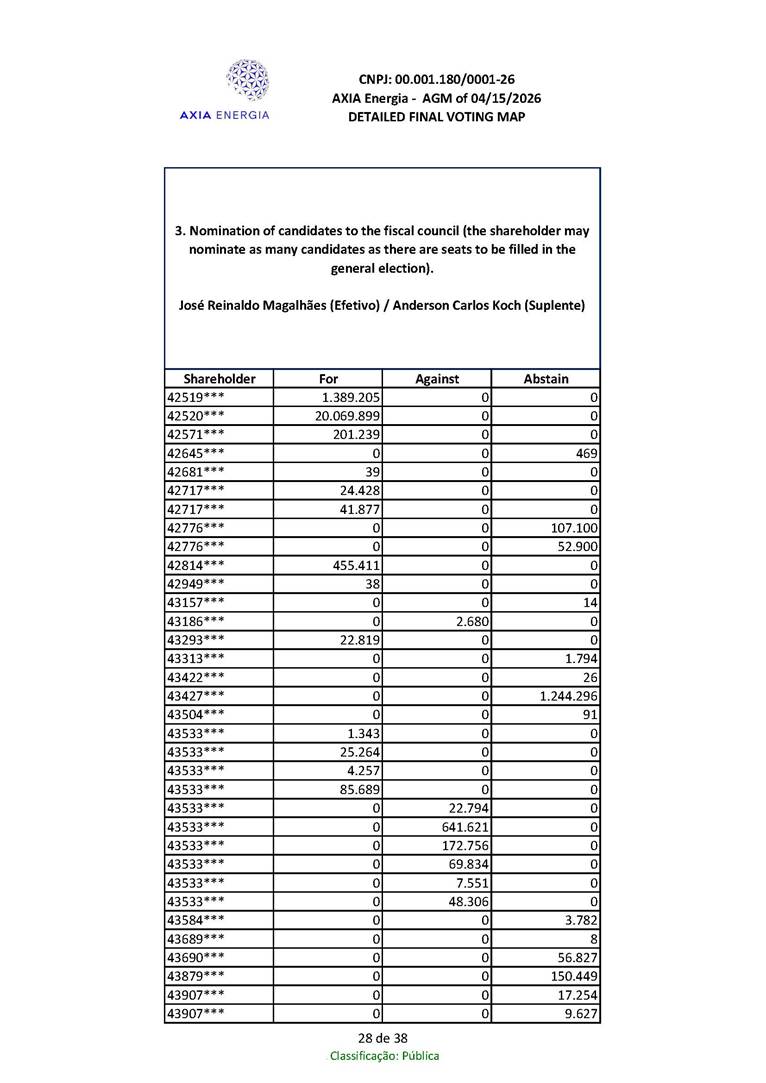 AXIA ENERGIA

CNPJ: 00.001.180/0001-26
AXIA Energia - AGM of 04/15/2026
DETAILED FINAL VOTING MAP

3. Nomination of candidates to the fiscal council (the shareholder may nominate as many candidates as there are seats to be filled in the general election).

José Reinaldo Magalhães (Efetivo) / Anderson Carlos Koch (Suplente)

| Shareholder | For | Against | Abstain |
|---|---|---|---|
| 42519*** | 1.389.205 | 0 | 0 |
| 42520*** | 20.069.899 | 0 | 0 |
| 42571*** | 201.239 | 0 | 0 |
| 42645*** | 0 | 0 | 469 |
| 42681*** | 39 | 0 | 0 |
| 42717*** | 24.428 | 0 | 0 |
| 42717*** | 41.877 | 0 | 0 |
| 42776*** | 0 | 0 | 107.100 |
| 42776*** | 0 | 0 | 52.900 |
| 42814*** | 455.411 | 0 | 0 |
| 42949*** | 38 | 0 | 0 |
| 43157*** | 0 | 0 | 14 |
| 43186*** | 0 | 2.680 | 0 |
| 43293*** | 22.819 | 0 | 0 |
| 43313*** | 0 | 0 | 1.794 |
| 43422*** | 0 | 0 | 26 |
| 43427*** | 0 | 0 | 1.244.296 |
| 43504*** | 0 | 0 | 91 |
| 43533*** | 1.343 | 0 | 0 |
| 43533*** | 25.264 | 0 | 0 |
| 43533*** | 4.257 | 0 | 0 |
| 43533*** | 85.689 | 0 | 0 |
| 43533*** | 0 | 22.794 | 0 |
| 43533*** | 0 | 641.621 | 0 |
| 43533*** | 0 | 172.756 | 0 |
| 43533*** | 0 | 69.834 | 0 |
| 43533*** | 0 | 7.551 | 0 |
| 43533*** | 0 | 48.306 | 0 |
| 43584*** | 0 | 0 | 3.782 |
| 43689*** | 0 | 0 | 8 |
| 43690*** | 0 | 0 | 56.827 |
| 43879*** | 0 | 0 | 150.449 |
| 43907*** | 0 | 0 | 17.254 |
| 43907*** | 0 | 0 | 9.627 |

28 de 38
Classificação: Pública